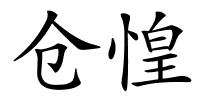 仓惶